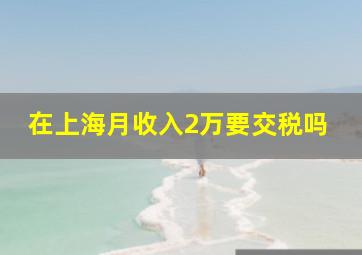 在上海月收入2万要交税吗